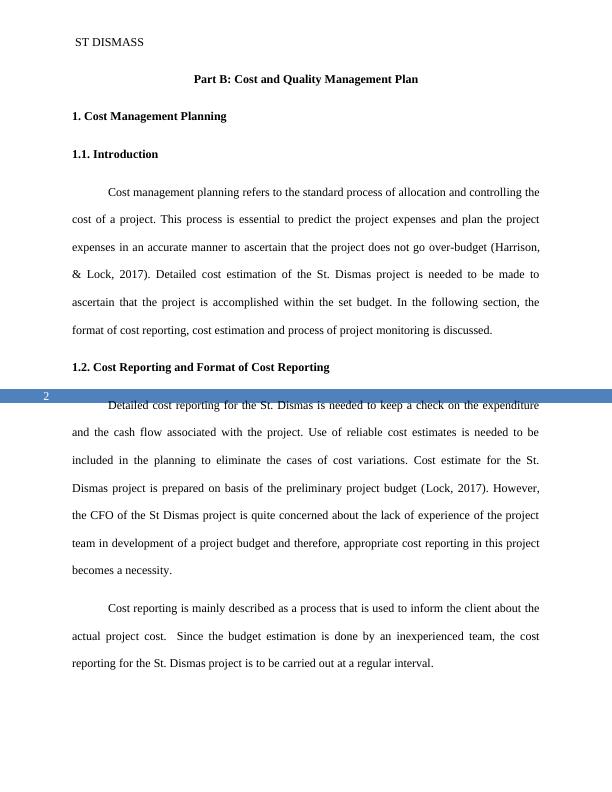 ST DISMASS

Part B: Cost and Quality Management Plan

1. Cost Management Planning

1.1. Introduction

Cost management planning refers to the standard process of allocation and controlling the cost of a project. This process is essential to predict the project expenses and plan the project expenses in an accurate manner to ascertain that the project does not go over-budget (Harrison, & Lock, 2017). Detailed cost estimation of the St. Dismas project is needed to be made to ascertain that the project is accomplished within the set budget. In the following section, the format of cost reporting, cost estimation and process of project monitoring is discussed.

1.2. Cost Reporting and Format of Cost Reporting

2

Detailed cost reporting for the St. Dismas is needed to keep a check on the expenditure and the cash flow associated with the project. Use of reliable cost estimates is needed to be included in the planning to eliminate the cases of cost variations. Cost estimate for the St. Dismas project is prepared on basis of the preliminary project budget (Lock, 2017). However, the CFO of the St Dismas project is quite concerned about the lack of experience of the project team in development of a project budget and therefore, appropriate cost reporting in this project becomes a necessity.

Cost reporting is mainly described as a process that is used to inform the client about the actual project cost. Since the budget estimation is done by an inexperienced team, the cost reporting for the St. Dismas project is to be carried out at a regular interval.